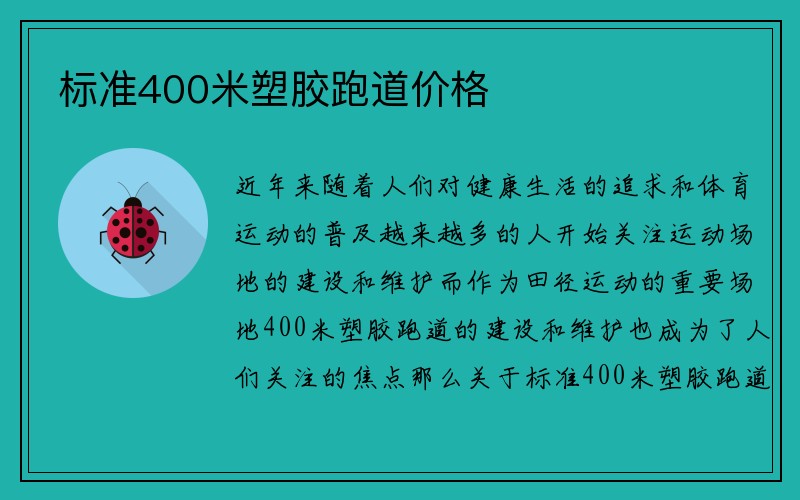 标准400米塑胶跑道价格

近年来随着人们对健康生活的追求和体育运动的普及越来越多的人开始关注运动场地的建设和维护而作为田径运动的重要场地400米塑胶跑道的建设和维护也成为了人们关注的焦点那么关于标准400米塑胶跑道